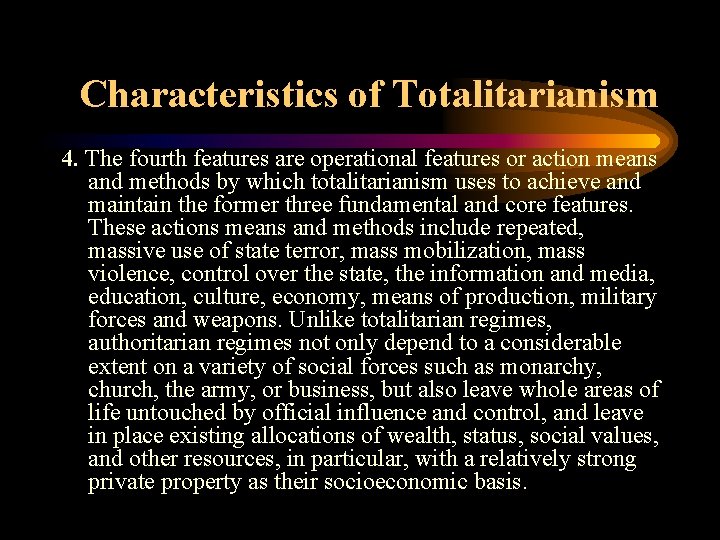 Characteristics of Totalitarianism

4. The fourth features are operational features or action means and methods by which totalitarianism uses to achieve and maintain the former three fundamental and core features. These actions means and methods include repeated, massive use of state terror, mass mobilization, mass violence, control over the state, the information and media, education, culture, economy, means of production, military forces and weapons. Unlike totalitarian regimes, authoritarian regimes not only depend to a considerable extent on a variety of social forces such as monarchy, church, the army, or business, but also leave whole areas of life untouched by official influence and control, and leave in place existing allocations of wealth, status, social values, and other resources, in particular, with a relatively strong private property as their socioeconomic basis.